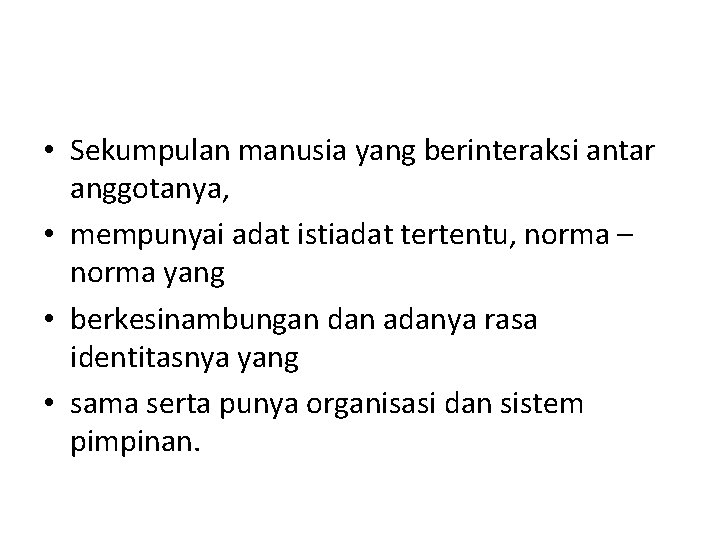 • Sekumpulan manusia yang berinteraksi antar anggotanya,

• mempunyai adat istiadat tertentu, norma – norma yang

• berkesinambungan dan adanya rasa identitasnya yang

• sama serta punya organisasi dan sistem pimpinan.